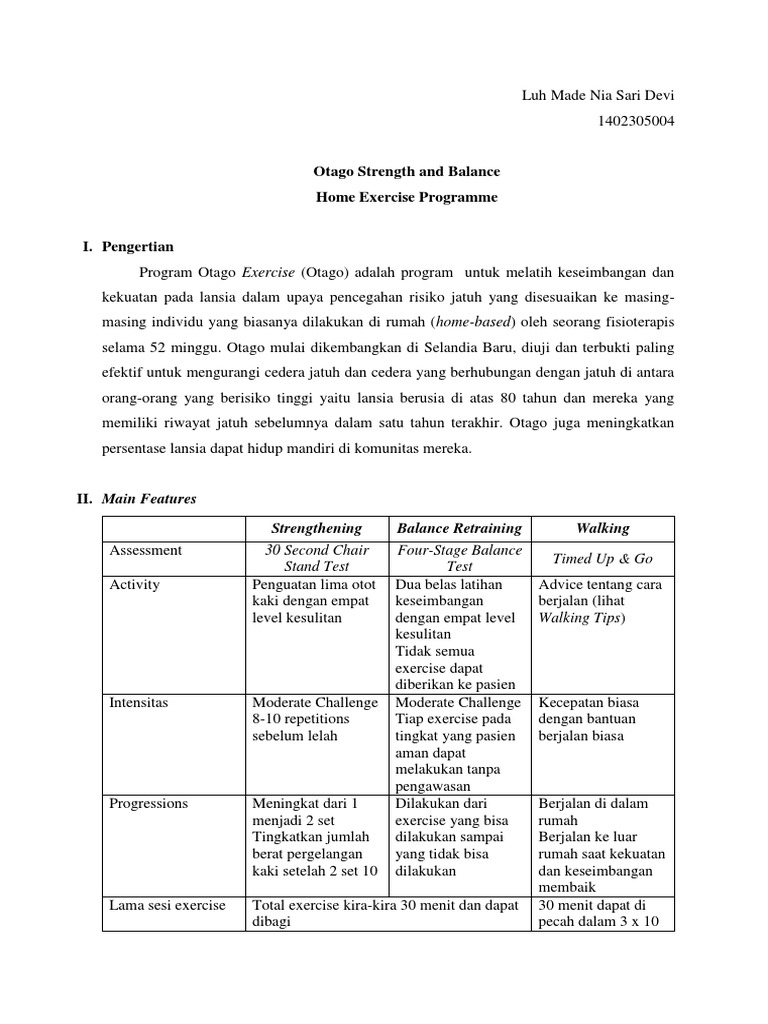 Luh Made Nia Sari Devi
1402305004

Otago Strength and Balance
Home Exercise Programme

I. Pengertian

Program Otago Exercise (Otago) adalah program untuk melatih keseimbangan dan kekuatan pada lansia dalam upaya pencegahan risiko jatuh yang disesuaikan ke masing-masing individu yang biasanya dilakukan di rumah (home-based) oleh seorang fisioterapis selama 52 minggu. Otago mulai dikembangkan di Selandia Baru, diuji dan terbukti paling efektif untuk mengurangi cedera jatuh dan cedera yang berhubungan dengan jatuh di antara orang-orang yang berisiko tinggi yaitu lansia berusia di atas 80 tahun dan mereka yang memiliki riwayat jatuh sebelumnya dalam satu tahun terakhir. Otago juga meningkatkan persentase lansia dapat hidup mandiri di komunitas mereka.

II. Main Features

| | Strengthening | Balance Retraining | Walking |
|---|---|---|---|
| Assessment | 30 Second Chair Stand Test | Four-Stage Balance Test | Timed Up & Go |
| Activity | Penguatan lima otot kaki dengan empat level kesulitan | Dua belas latihan keseimbangan dengan empat level kesulitan Tidak semua exercise dapat diberikan ke pasien | Advice tentang cara berjalan (lihat Walking Tips) |
| Intensitas | Moderate Challenge 8-10 repetitions sebelum lelah | Moderate Challenge Tiap exercise pada tingkat yang pasien aman dapat melakukan tanpa pengawasan | Kecepatan biasa dengan bantuan berjalan biasa |
| Progressions | Meningkat dari 1 menjadi 2 set Tingkatkan jumlah berat pergelangan kaki setelah 2 set 10 | Dilakukan dari exercise yang bisa dilakukan sampai yang tidak bisa dilakukan | Berjalan di dalam rumah Berjalan ke luar rumah saat kekuatan dan keseimbangan membaik |
| Lama sesi exercise | Total exercise kira-kira 30 menit dan dapat dibagi | | 30 menit dapat di pecah dalam 3 x 10 |